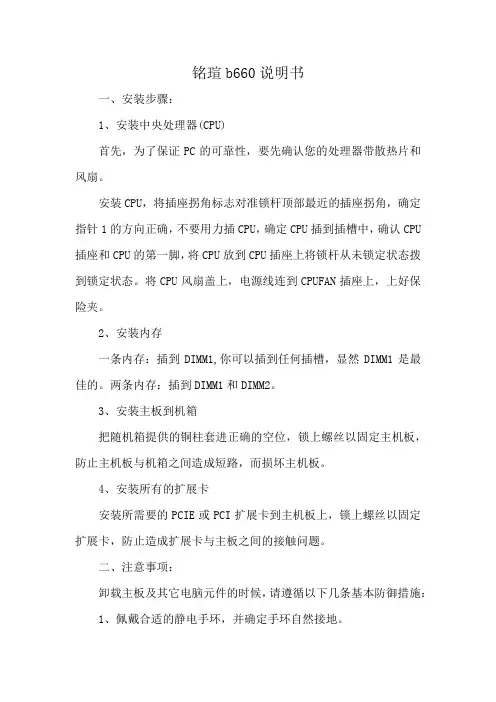 铭瑄 b660 说明书

一、安装步骤：

1、安装中央处理器(CPU)

首先，为了保证 PC 的可靠性，要先确认您的处理器带散热片和风扇。

安装 CPU，将插座拐角标志对准锁杆顶部最近的插座拐角，确定指针 1 的方向正确，不要用力插 CPU，确定 CPU 插到插槽中，确认 CPU 插座和 CPU 的第一脚，将 CPU 放到 CPU 插座上将锁杆从未锁定状态拨到锁定状态。将 CPU 风扇盖上，电源线连到 CPUFAN 插座上，上好保险夹。

2、安装内存

一条内存：插到 DIMM1,你可以插到任何插槽，显然 DIMM1 是最佳的。两条内存：插到 DIMM1 和 DIMM2。

3、安装主板到机箱

把随机箱提供的铜柱套进正确的空位，锁上螺丝以固定主机板，防止主机板与机箱之间造成短路，而损坏主机板。

4、安装所有的扩展卡

安装所需要的 PCIE 或 PCI 扩展卡到主机板上，锁上螺丝以固定扩展卡，防止造成扩展卡与主板之间的接触问题。

二、注意事项：

卸载主板及其它电脑元件的时候，请遵循以下几条基本防御措施：

1、佩戴合适的静电手环，并确定手环自然接地。